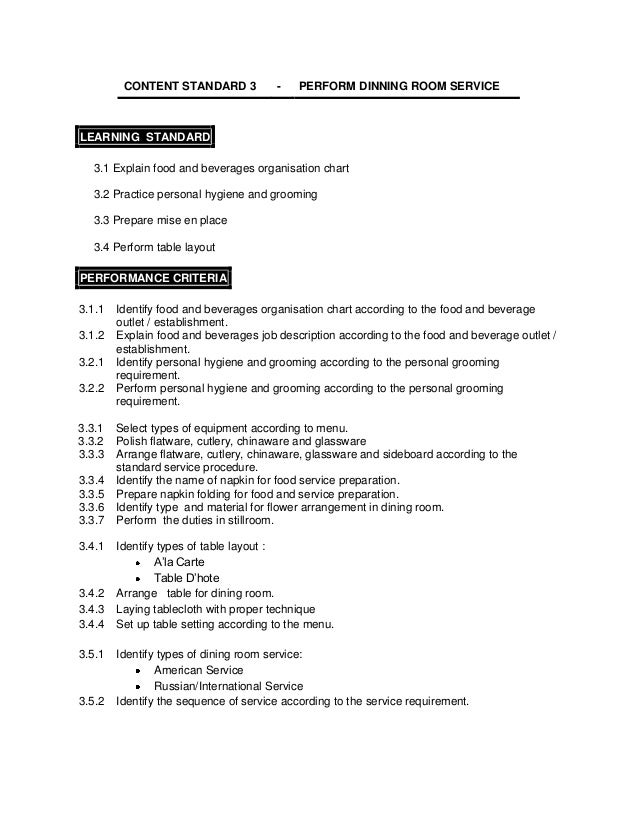 CONTENT STANDARD 3 - PERFORM DINNING ROOM SERVICE

LEARNING STANDARD

3.1 Explain food and beverages organisation chart

3.2 Practice personal hygiene and grooming

3.3 Prepare mise en place

3.4 Perform table layout

PERFORMANCE CRITERIA

3.1.1 Identify food and beverages organisation chart according to the food and beverage outlet / establishment.
3.1.2 Explain food and beverages job description according to the food and beverage outlet / establishment.
3.2.1 Identify personal hygiene and grooming according to the personal grooming requirement.
3.2.2 Perform personal hygiene and grooming according to the personal grooming requirement.

3.3.1 Select types of equipment according to menu.
3.3.2 Polish flatware, cutlery, chinaware and glassware
3.3.3 Arrange flatware, cutlery, chinaware, glassware and sideboard according to the standard service procedure.
3.3.4 Identify the name of napkin for food service preparation.
3.3.5 Prepare napkin folding for food and service preparation.
3.3.6 Identify type and material for flower arrangement in dining room.
3.3.7 Perform the duties in stillroom.

3.4.1 Identify types of table layout :
• A'la Carte
• Table D'hote
3.4.2 Arrange table for dining room.
3.4.3 Laying tablecloth with proper technique
3.4.4 Set up table setting according to the menu.

3.5.1 Identify types of dining room service:
• American Service
• Russian/International Service
3.5.2 Identify the sequence of service according to the service requirement.